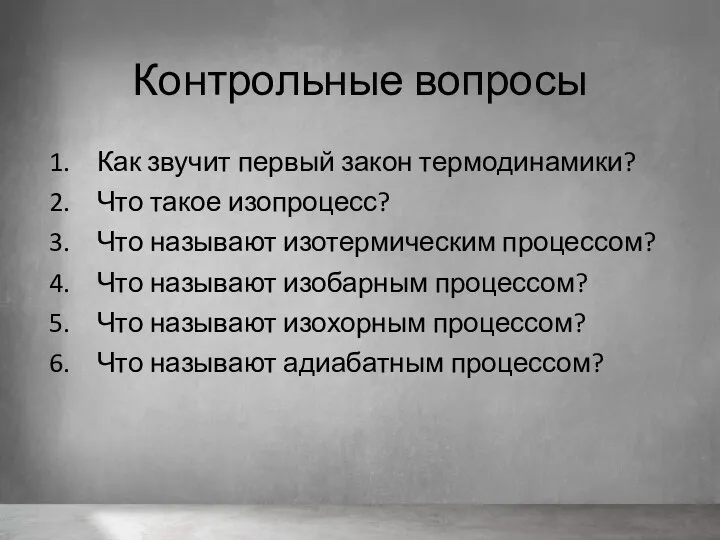 Контрольные вопросы

1. Как звучит первый закон термодинамики?
2. Что такое изопроцесс?
3. Что называют изотермическим процессом?
4. Что называют изобарным процессом?
5. Что называют изохорным процессом?
6. Что называют адиабатным процессом?